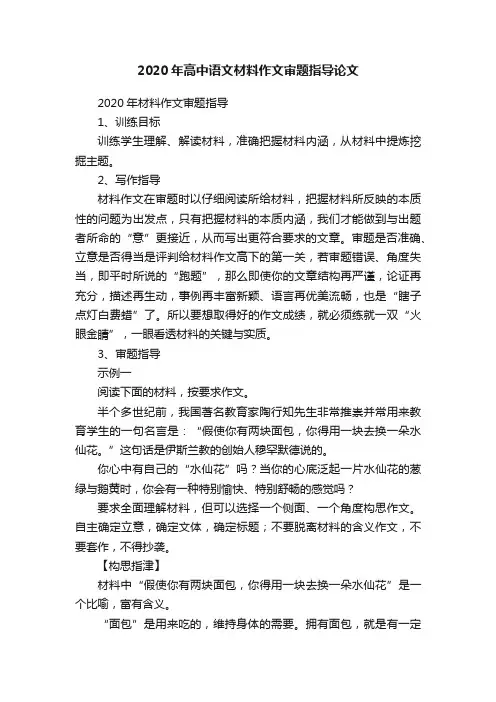 2020年高中语文材料作文审题指导论文

2020年材料作文审题指导

1、训练目标

训练学生理解、解读材料，准确把握材料内涵，从材料中提炼挖掘主题。

2、写作指导

材料作文在审题时以仔细阅读所给材料，把握材料所反映的本质性的问题为出发点，只有把握材料的本质内涵，我们才能做到与出题者所命的“意”更接近，从而写出更符合要求的文章。审题是否准确、立意是否得当是评判给材料作文高下的第一关，若审题错误、角度失当，即平时所说的“跑题”，那么即使你的文章结构再严谨，论证再充分，描述再生动，事例再丰富新颖、语言再优美流畅，也是“瞎子点灯白费蜡”了。所以要想取得好的作文成绩，就必须练就一双“火眼金睛”，一眼看透材料的关键与实质。

3、审题指导

示例一

阅读下面的材料，按要求作文。

半个多世纪前，我国著名教育家陶行知先生非常推崇并常用来教育学生的一句名言是：“假使你有两块面包，你得用一块去换一朵水仙花。”这句话是伊斯兰教的创始人穆罕默德说的。

你心中有自己的“水仙花”吗？当你的心底泛起一片水仙花的葱绿与鹅黄时，你会有一种特别愉快、特别舒畅的感觉吗？

要求全面理解材料，但可以选择一个侧面、一个角度构思作文。自主确定立意，确定文体，确定标题；不要脱离材料的含义作文，不要套作，不得抄袭。

【构思指津】

材料中“假使你有两块面包，你得用一块去换一朵水仙花”是一个比喻，富有含义。

“面包”是用来吃的，维持身体的需要。拥有面包，就是有一定